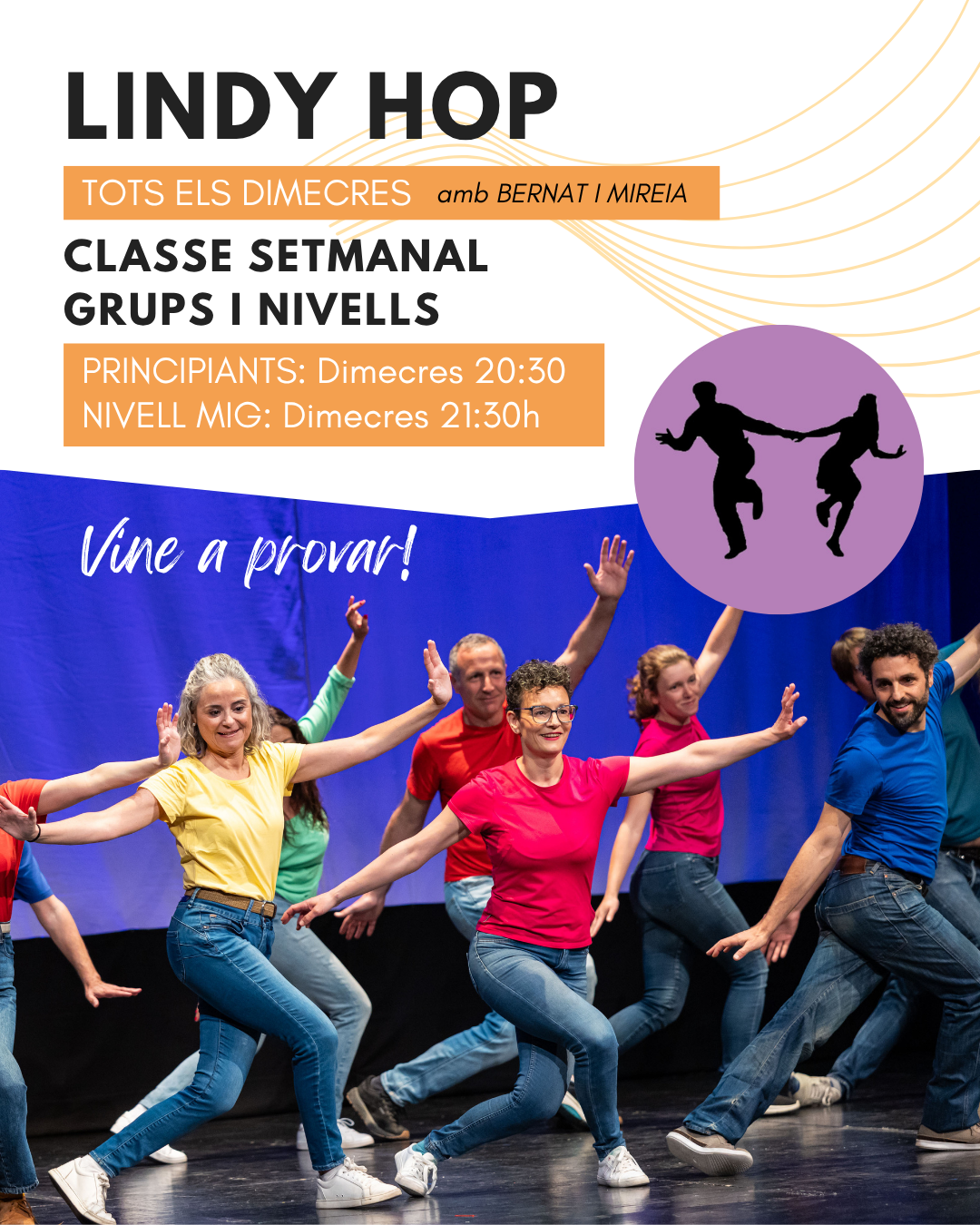 LINDY HOP

TOTS ELS DIMECRES amb BERNAT I MIREIA

CLASSE SETMANAL
GRUPS I NIVELLS

PRINCIPIANTS: Dimecres 20:30
NIVELL MIG: Dimecres 21:30h

Vine a provar!